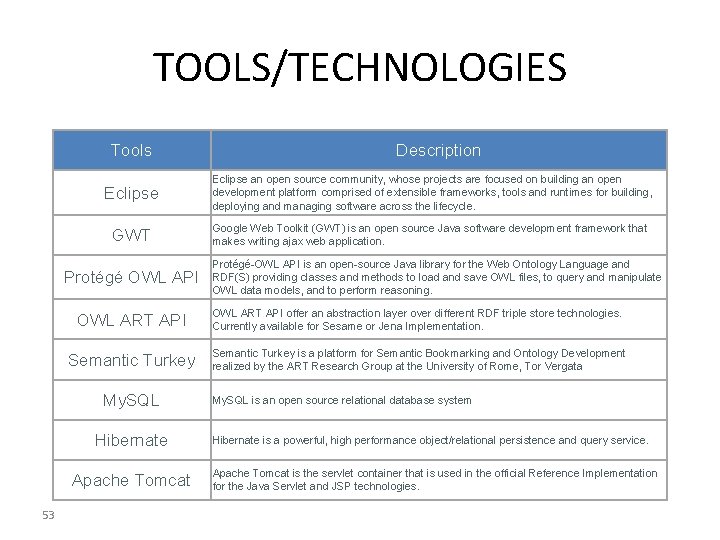 TOOLS/TECHNOLOGIES

| Tools | Description |
|---|---|
| Eclipse | Eclipse an open source community, whose projects are focused on building an open development platform comprised of extensible frameworks, tools and runtimes for building, deploying and managing software across the lifecycle. |
| GWT | Google Web Toolkit (GWT) is an open source Java software development framework that makes writing ajax web application. |
| Protégé OWL API | Protégé-OWL API is an open-source Java library for the Web Ontology Language and RDF(S) providing classes and methods to load and save OWL files, to query and manipulate OWL data models, and to perform reasoning. |
| OWL ART API | OWL ART API offer an abstraction layer over different RDF triple store technologies. Currently available for Sesame or Jena Implementation. |
| Semantic Turkey | Semantic Turkey is a platform for Semantic Bookmarking and Ontology Development realized by the ART Research Group at the University of Rome, Tor Vergata |
| MySQL | MySQL is an open source relational database system |
| Hibernate | Hibernate is a powerful, high performance object/relational persistence and query service. |
| Apache Tomcat | Apache Tomcat is the servlet container that is used in the official Reference Implementation for the Java Servlet and JSP technologies. |

53